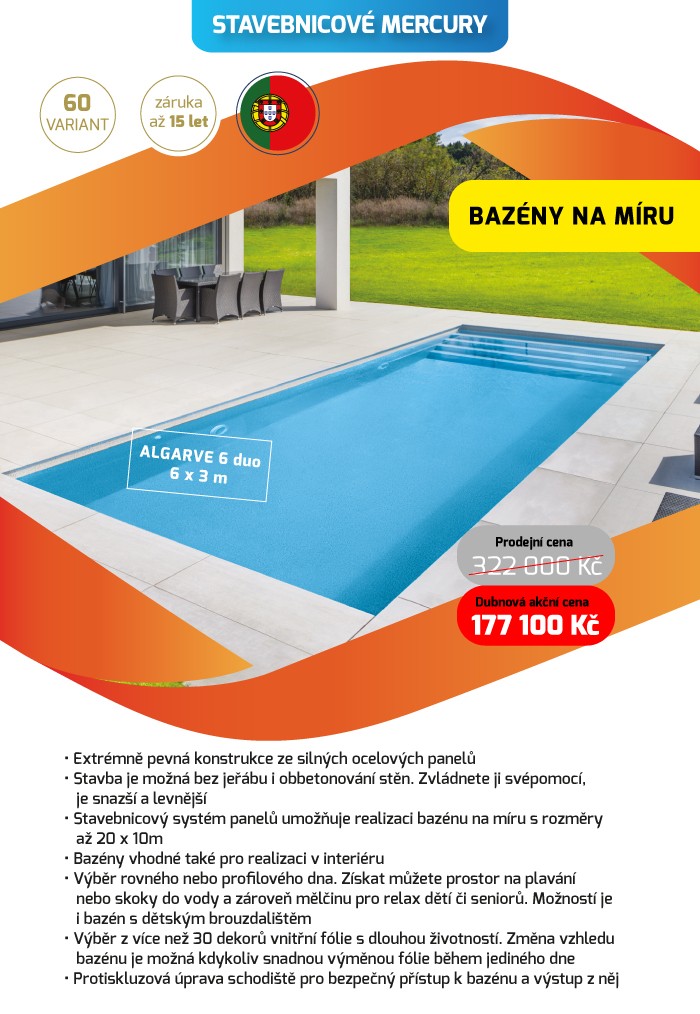 STAVEBNICOVÉ MERCURY

60
VARIANT

záruka
až 15 let

BAZÉNY NA MÍRU

ALGARVE 6 duo
6 x 3 m

Prodejní cena
322 000 Kč

Dubnová akční cena
177 100 Kč

• Extrémně pevná konstrukce ze silných ocelových panelů
• Stavba je možná bez jeřábu i obbetonování stěn. Zvládnete ji svépomocí, je snazší a levnější
• Stavebnicový systém panelů umožňuje realizaci bazénu na míru s rozměry až 20 x 10m
• Bazény vhodné také pro realizaci v interiéru
• Výběr rovného nebo profilového dna. Získat můžete prostor na plavání nebo skoky do vody a zároveň mělčinu pro relax dětí či seniorů. Možností je i bazén s dětským brouzdalištěm
• Výběr z více než 30 dekorů vnitřní fólie s dlouhou životností. Změna vzhledu bazénu je možná kdykoliv snadnou výměnou fólie během jediného dne
• Protiskluzová úprava schodiště pro bezpečný přístup k bazénu a výstup z něj